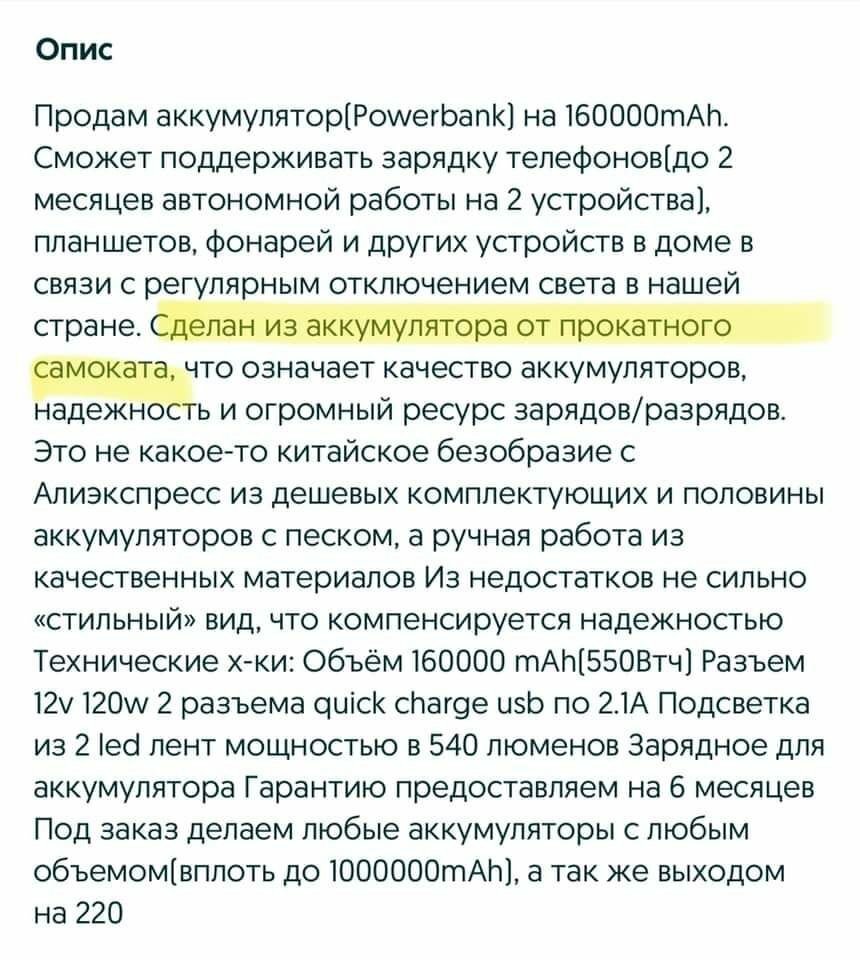 Опис

Продам аккумулятор(Powerbank) на 160000mAh. Сможет поддерживать зарядку телефонов(до 2 месяцев автономной работы на 2 устройства), планшетов, фонарей и других устройств в доме в связи с регулярным отключением света в нашей стране. Сделан из аккумулятора от прокатного самоката, что означает качество аккумуляторов, надежность и огромный ресурс зарядов/разрядов. Это не какое-то китайское безобразие с Алиэкспресс из дешевых комплектующих и половины аккумуляторов с песком, а ручная работа из качественных материалов Из недостатков не сильно «стильный» вид, что компенсируется надежностью Технические х-ки: Объём 160000 mAh(550Втч) Разъем 12v 120w 2 разъема quick charge usb по 2.1A Подсветка из 2 led лент мощностью в 540 люменов Зарядное для аккумулятора Гарантию предоставляем на 6 месяцев Под заказ делаем любые аккумуляторы с любым объемом(вплоть до 1000000mAh), а так же выходом на 220